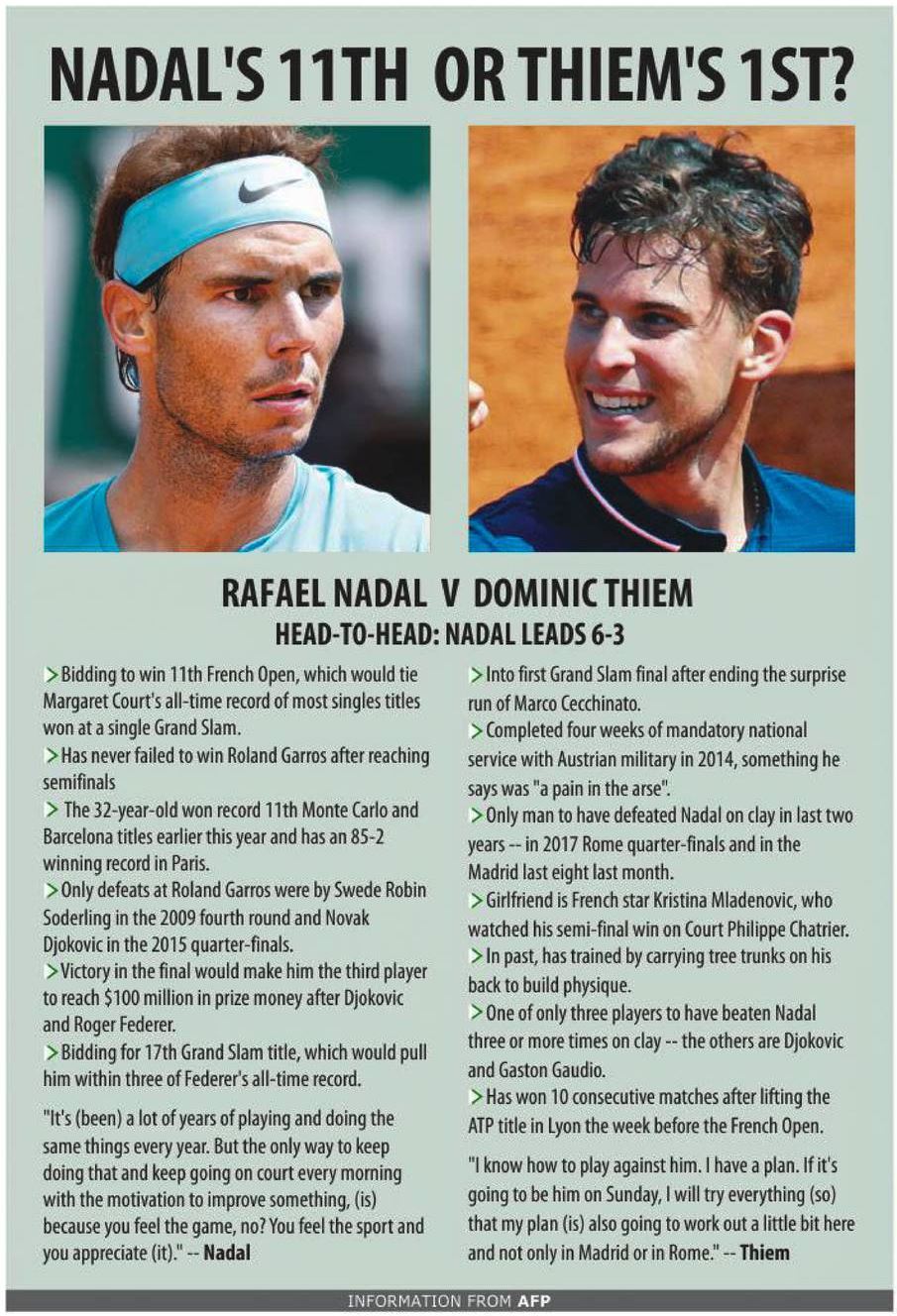 NADAL'S 11TH OR THIEM'S 1ST?

RAFAEL NADAL V DOMINIC THIEM

HEAD-TO-HEAD: NADAL LEADS 6-3

> Bidding to win 11th French Open, which would tie Margaret Court's all-time record of most singles titles won at a single Grand Slam.

> Has never failed to win Roland Garros after reaching semifinals

> The 32-year-old won record 11th Monte Carlo and Barcelona titles earlier this year and has an 85-2 winning record in Paris.

> Only defeats at Roland Garros were by Swede Robin Soderling in the 2009 fourth round and Novak Djokovic in the 2015 quarter-finals.

> Victory in the final would make him the third player to reach $100 million in prize money after Djokovic and Roger Federer.

> Bidding for 17th Grand Slam title, which would pull him within three of Federer's all-time record.

"It's (been) a lot of years of playing and doing the same things every year. But the only way to keep doing that and keep going on court every morning with the motivation to improve something, (is) because you feel the game, no? You feel the sport and you appreciate (it)." -- Nadal

> Into first Grand Slam final after ending the surprise run of Marco Cecchinato.

> Completed four weeks of mandatory national service with Austrian military in 2014, something he says was "a pain in the arse".

> Only man to have defeated Nadal on clay in last two years -- in 2017 Rome quarter-finals and in the Madrid last eight last month.

> Girlfriend is French star Kristina Mladenovic, who watched his semi-final win on Court Philippe Chatrier.

> In past, has trained by carrying tree trunks on his back to build physique.

> One of only three players to have beaten Nadal three or more times on clay -- the others are Djokovic and Gaston Gaudio.

> Has won 10 consecutive matches after lifting the ATP title in Lyon the week before the French Open.

"I know how to play against him. I have a plan. If it's going to be him on Sunday, I will try everything (so) that my plan (is) also going to work out a little bit here and not only in Madrid or in Rome." -- Thiem

INFORMATION FROM AFP